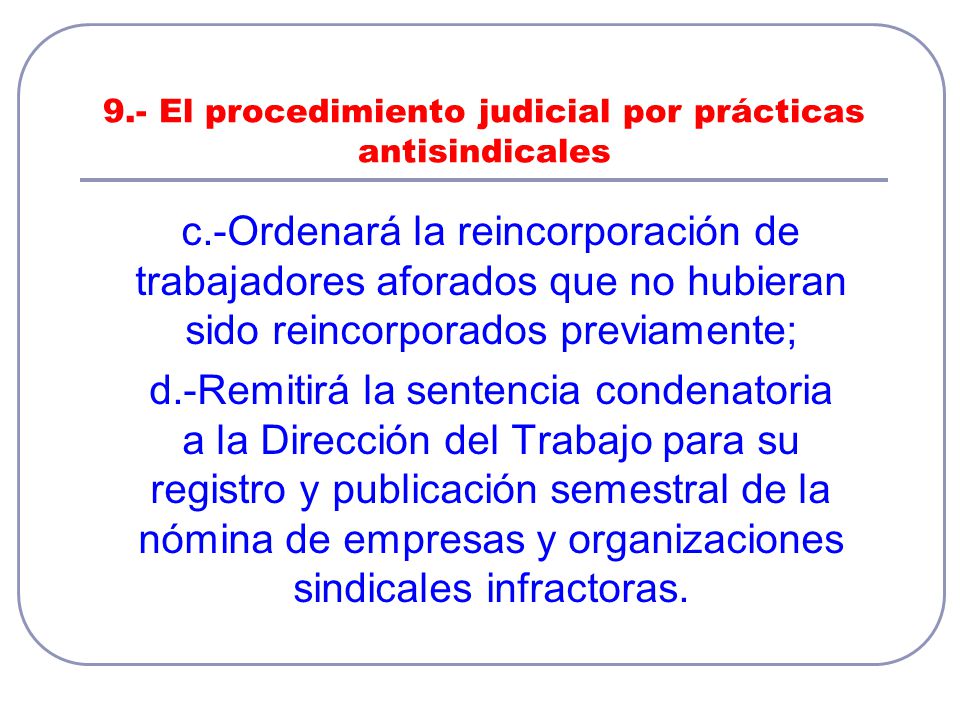 9.- El procedimiento judicial por prácticas antisindicales

c.-Ordenará la reincorporación de trabajadores aforados que no hubieran sido reincorporados previamente;

d.-Remitirá la sentencia condenatoria a la Dirección del Trabajo para su registro y publicación semestral de la nómina de empresas y organizaciones sindicales infractoras.